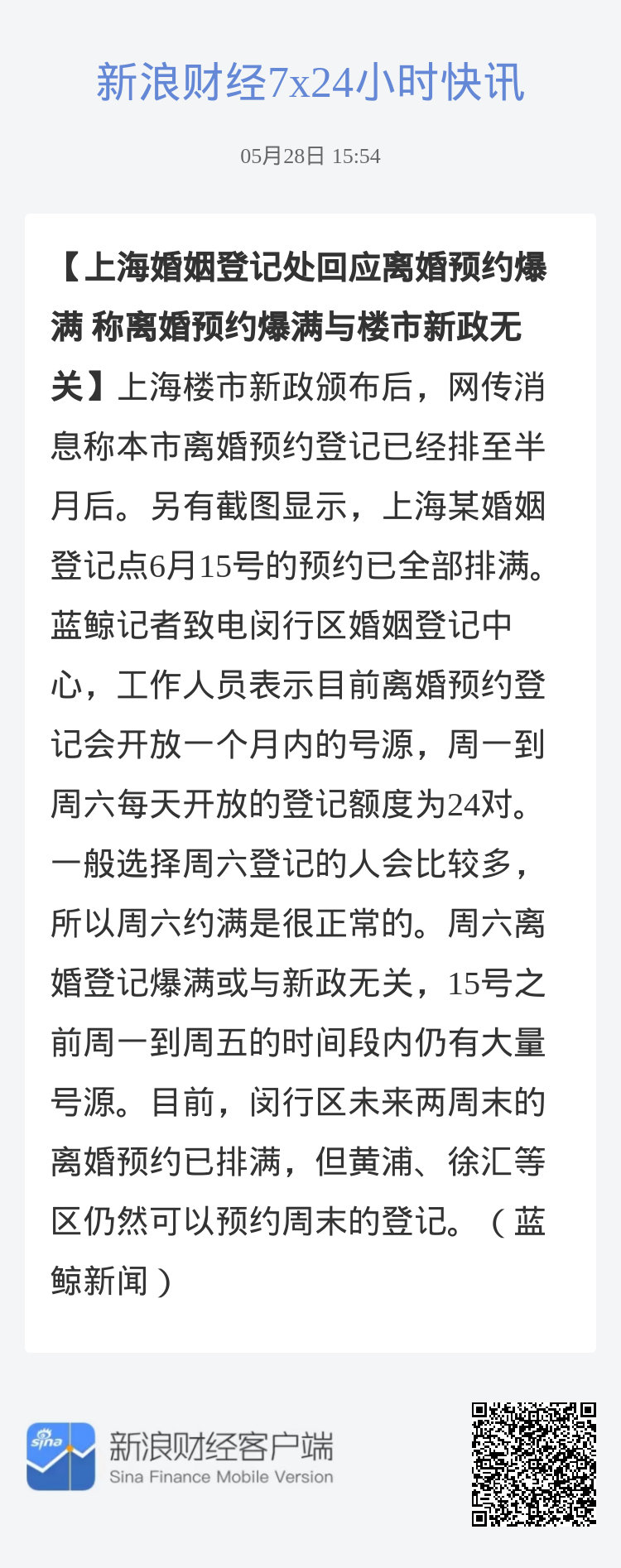 新浪财经7x24小时快讯

05月28日 15:54

【上海婚姻登记处回应离婚预约爆满 称离婚预约爆满与楼市新政无关】上海楼市新政颁布后，网传消息称本市离婚预约登记已经排至半月后。另有截图显示，上海某婚姻登记点6月15号的预约已全部排满。蓝鲸记者致电闵行区婚姻登记中心，工作人员表示目前离婚预约登记会开放一个月内的号源，周一到周六每天开放的登记额度为24对。一般选择周六登记的人会比较多，所以周六约满是很正常的。周六离婚登记爆满或与新政无关，15号之前周一到周五的时间段内仍有大量号源。目前，闵行区未来两周末的离婚预约已排满，但黄浦、徐汇等区仍然可以预约周末的登记。（蓝鲸新闻）

sina
新浪财经客户端
Sina Finance Mobile Version